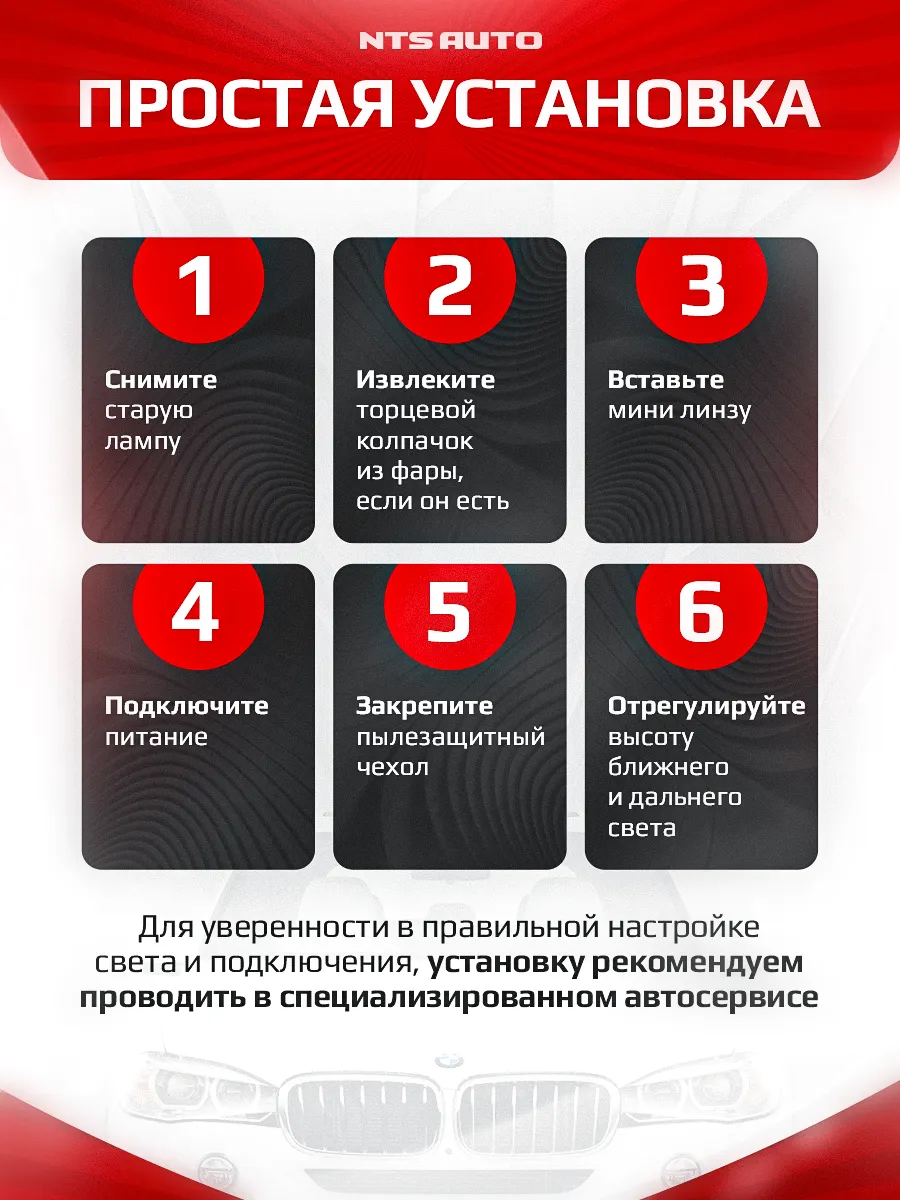 NTS AUTO

ПРОСТАЯ УСТАНОВКА

1

Снимите старую лампу

2

Извлеките торцевой колпачок из фары, если он есть

3

Вставьте мини линзу

4

Подключите питание

5

Закрепите пылезащитный чехол

6

Отрегулируйте высоту ближнего и дальнего света

Для уверенности в правильной настройке света и подключения, установку рекомендуем проводить в специализированном автосервисе